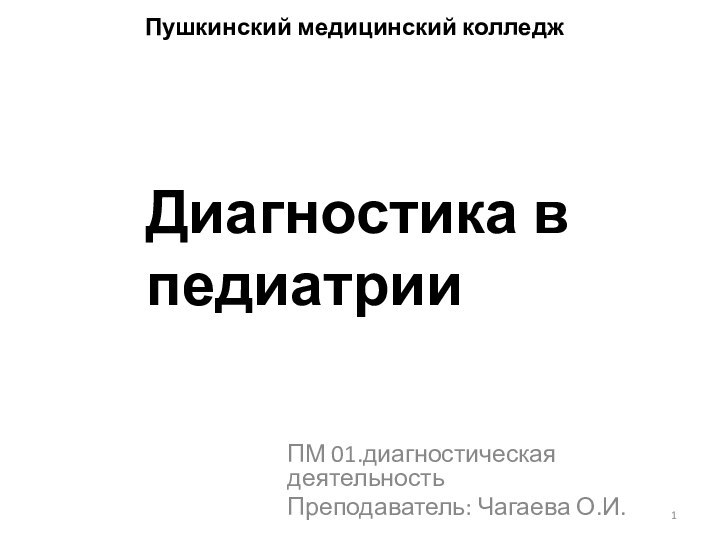 Пушкинский медицинский колледж

Диагностика в педиатрии

ПМ 01.диагностическая деятельность

Преподаватель: Чагаева О.И.

1